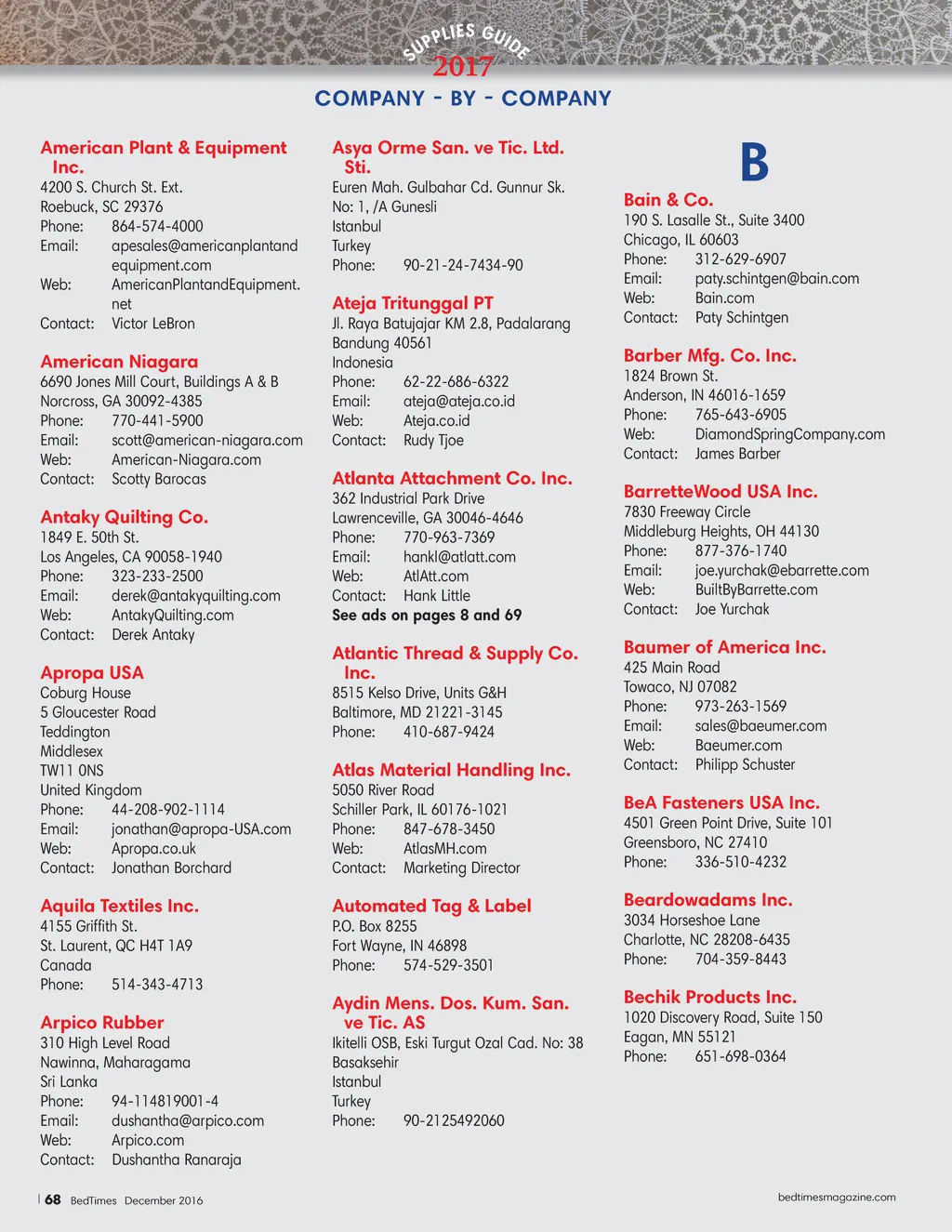 SUPPLIES GUIDE
2017
COMPANY - BY - COMPANY

American Plant & Equipment Inc.
4200 S. Church St. Ext.
Roebuck, SC 29376
Phone: 864-574-4000
Email: apesales@americanplantandequipment.com
Web: AmericanPlantandEquipment.net
Contact: Victor LeBron

American Niagara
6690 Jones Mill Court, Buildings A & B
Norcross, GA 30092-4385
Phone: 770-441-5900
Email: scott@american-niagara.com
Web: American-Niagara.com
Contact: Scotty Barocas

Antaky Quilting Co.
1849 E. 50th St.
Los Angeles, CA 90058-1940
Phone: 323-233-2500
Email: derek@antakyquilting.com
Web: AntakyQuilting.com
Contact: Derek Antaky

Apropa USA
Coburg House
5 Gloucester Road
Teddington
Middlesex
TW11 0NS
United Kingdom
Phone: 44-208-902-1114
Email: jonathan@apropa-USA.com
Web: Apropa.co.uk
Contact: Jonathan Borchard

Aquila Textiles Inc.
4155 Griffith St.
St. Laurent, QC H4T 1A9
Canada
Phone: 514-343-4713

Arpico Rubber
310 High Level Road
Nawinna, Maharagama
Sri Lanka
Phone: 94-114819001-4
Email: dushantha@arpico.com
Web: Arpico.com
Contact: Dushantha Ranaraja

Asya Orme San. ve Tic. Ltd. Sti.
Euren Mah. Gulbahar Cd. Gunnur Sk.
No: 1, /A Gunesli
Istanbul
Turkey
Phone: 90-21-24-7434-90

Ateja Tritunggal PT
Jl. Raya Batujajar KM 2.8, Padalarang
Bandung 40561
Indonesia
Phone: 62-22-686-6322
Email: ateja@ateja.co.id
Web: Ateja.co.id
Contact: Rudy Tjoe

Atlanta Attachment Co. Inc.
362 Industrial Park Drive
Lawrenceville, GA 30046-4646
Phone: 770-963-7369
Email: hankl@atlatt.com
Web: AtlAtt.com
Contact: Hank Little
See ads on pages 8 and 69

Atlantic Thread & Supply Co. Inc.
8515 Kelso Drive, Units G&H
Baltimore, MD 21221-3145
Phone: 410-687-9424

Atlas Material Handling Inc.
5050 River Road
Schiller Park, IL 60176-1021
Phone: 847-678-3450
Web: AtlasMH.com
Contact: Marketing Director

Automated Tag & Label
P.O. Box 8255
Fort Wayne, IN 46898
Phone: 574-529-3501

Aydin Mens. Dos. Kum. San. ve Tic. AS
Ikitelli OSB, Eski Turgut Ozal Cad. No: 38
Basaksehir
Istanbul
Turkey
Phone: 90-2125492060

B

Bain & Co.
190 S. Lasalle St., Suite 3400
Chicago, IL 60603
Phone: 312-629-6907
Email: paty.schintgen@bain.com
Web: Bain.com
Contact: Paty Schintgen

Barber Mfg. Co. Inc.
1824 Brown St.
Anderson, IN 46016-1659
Phone: 765-643-6905
Web: DiamondSpringCompany.com
Contact: James Barber

BarretteWood USA Inc.
7830 Freeway Circle
Middleburg Heights, OH 44130
Phone: 877-376-1740
Email: joe.yurchak@ebarrette.com
Web: BuiltByBarrette.com
Contact: Joe Yurchak

Baumer of America Inc.
425 Main Road
Towaco, NJ 07082
Phone: 973-263-1569
Email: sales@baeumer.com
Web: Baeumer.com
Contact: Philipp Schuster

BeA Fasteners USA Inc.
4501 Green Point Drive, Suite 101
Greensboro, NC 27410
Phone: 336-510-4232

Beardowadams Inc.
3034 Horseshoe Lane
Charlotte, NC 28208-6435
Phone: 704-359-8443

Bechik Products Inc.
1020 Discovery Road, Suite 150
Eagan, MN 55121
Phone: 651-698-0364

68 BedTimes December 2016
bedtimesmagazine.com